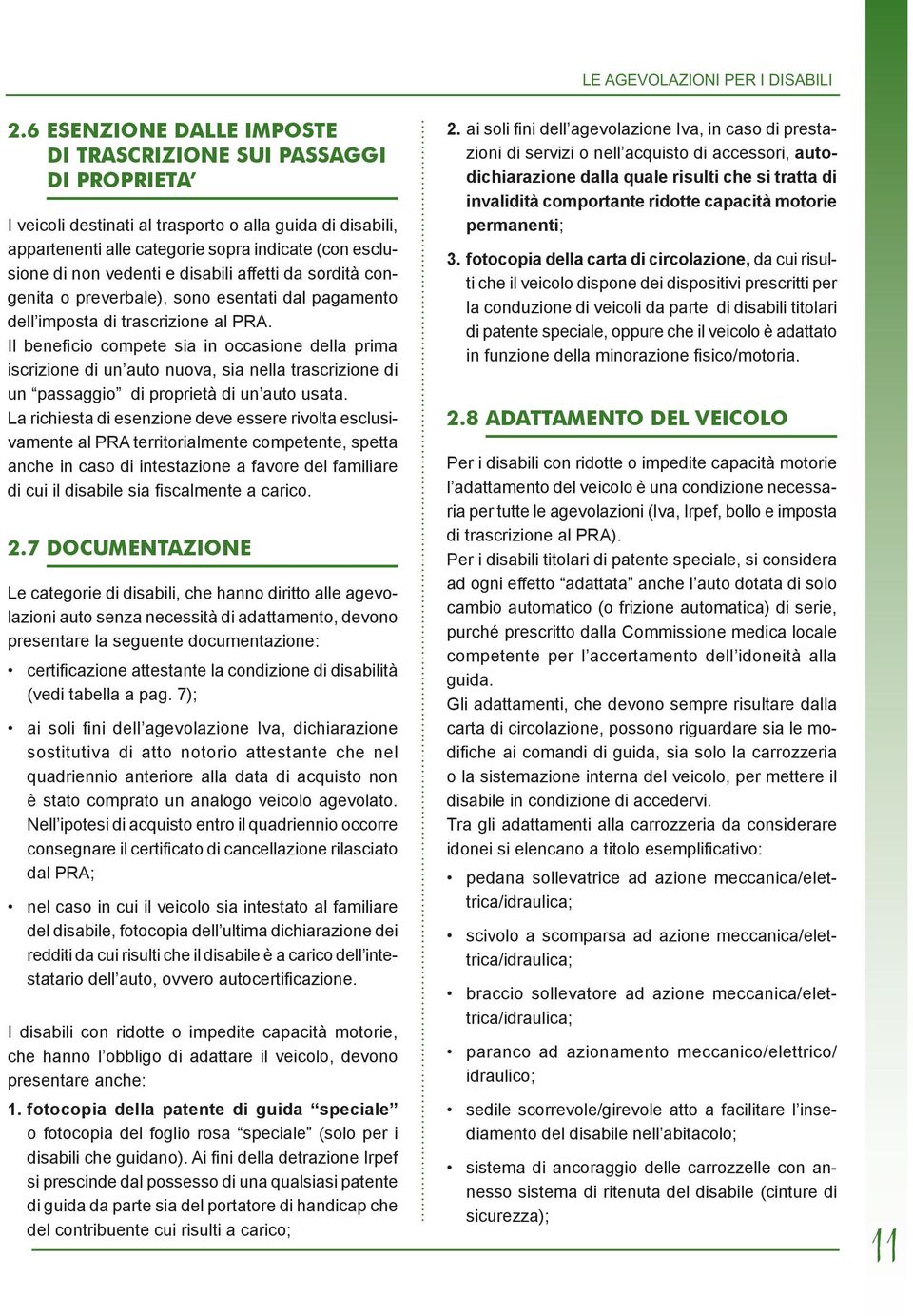 LE AGEVOLAZIONI PER I DISABILI

2.6 ESENZIONE DALLE IMPOSTE DI TRASCRIZIONE SUI PASSAGGI DI PROPRIETA'

I veicoli destinati al trasporto o alla guida di disabili, appartenenti alle categorie sopra indicate (con esclusione di non vedenti e disabili affetti da sordità congenita o preverbale), sono esentati dal pagamento dell'imposta di trascrizione al PRA.
Il beneficio compete sia in occasione della prima iscrizione di un'auto nuova, sia nella trascrizione di un "passaggio" di proprietà di un'auto usata.
La richiesta di esenzione deve essere rivolta esclusivamente al PRA territorialmente competente, spetta anche in caso di intestazione a favore del familiare di cui il disabile sia fiscalmente a carico.

2.7 DOCUMENTAZIONE

Le categorie di disabili, che hanno diritto alle agevolazioni auto senza necessità di adattamento, devono presentare la seguente documentazione:
• certificazione attestante la condizione di disabilità (vedi tabella a pag. 7);
• ai soli fini dell'agevolazione Iva, dichiarazione sostitutiva di atto notorio attestante che nel quadriennio anteriore alla data di acquisto non è stato comprato un analogo veicolo agevolato. Nell'ipotesi di acquisto entro il quadriennio occorre consegnare il certificato di cancellazione rilasciato dal PRA;
• nel caso in cui il veicolo sia intestato al familiare del disabile, fotocopia dell'ultima dichiarazione dei redditi da cui risulti che il disabile è a carico dell'intestatario dell'auto, ovvero autocertificazione.

I disabili con ridotte o impedite capacità motorie, che hanno l'obbligo di adattare il veicolo, devono presentare anche:
1. fotocopia della patente di guida "speciale" o fotocopia del foglio rosa "speciale" (solo per i disabili che guidano). Ai fini della detrazione Irpef si prescinde dal possesso di una qualsiasi patente di guida da parte sia del portatore di handicap che del contribuente cui risulti a carico;
2. ai soli fini dell'agevolazione Iva, in caso di prestazioni di servizi o nell'acquisto di accessori, autodichiarazione dalla quale risulti che si tratta di invalidità comportante ridotte capacità motorie permanenti;
3. fotocopia della carta di circolazione, da cui risulti che il veicolo dispone dei dispositivi prescritti per la conduzione di veicoli da parte di disabili titolari di patente speciale, oppure che il veicolo è adattato in funzione della minorazione fisico/motoria.

2.8 ADATTAMENTO DEL VEICOLO

Per i disabili con ridotte o impedite capacità motorie l'adattamento del veicolo è una condizione necessaria per tutte le agevolazioni (Iva, Irpef, bollo e imposta di trascrizione al PRA).
Per i disabili titolari di patente speciale, si considera ad ogni effetto "adattata" anche l'auto dotata di solo cambio automatico (o frizione automatica) di serie, purché prescritto dalla Commissione medica locale competente per l'accertamento dell'idoneità alla guida.
Gli adattamenti, che devono sempre risultare dalla carta di circolazione, possono riguardare sia le modifiche ai comandi di guida, sia solo la carrozzeria o la sistemazione interna del veicolo, per mettere il disabile in condizione di accedervi.
Tra gli adattamenti alla carrozzeria da considerare idonei si elencano a titolo esemplificativo:
• pedana sollevatrice ad azione meccanica/elettrica/idraulica;
• scivolo a scomparsa ad azione meccanica/elettrica/idraulica;
• braccio sollevatore ad azione meccanica/elettrica/idraulica;
• paranco ad azionamento meccanico/elettrico/idraulico;
• sedile scorrevole/girevole atto a facilitare l'insediamento del disabile nell'abitacolo;
• sistema di ancoraggio delle carrozzelle con annesso sistema di ritenuta del disabile (cinture di sicurezza);

11